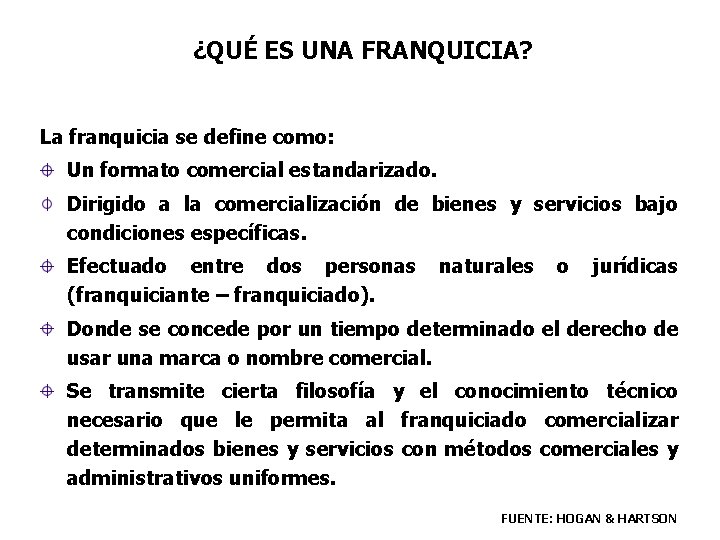 ¿QUÉ ES UNA FRANQUICIA?

La franquicia se define como:

Un formato comercial estandarizado.

Dirigido a la comercialización de bienes y servicios bajo condiciones específicas.

Efectuado entre dos personas naturales o jurídicas (franquiciante – franquiciado).

Donde se concede por un tiempo determinado el derecho de usar una marca o nombre comercial.

Se transmite cierta filosofía y el conocimiento técnico necesario que le permita al franquiciado comercializar determinados bienes y servicios con métodos comerciales y administrativos uniformes.

FUENTE: HOGAN & HARTSON